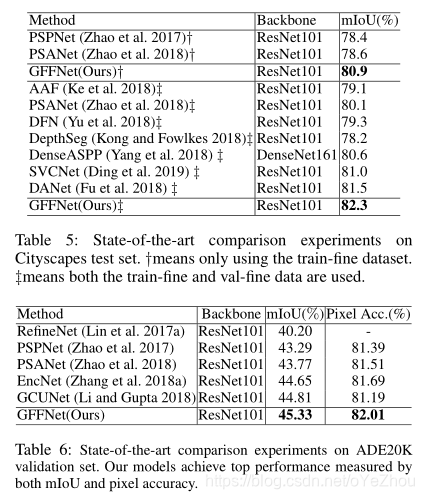 | Method | Backbone | mIoU(%) |
|---|---|---|
| PSPNet (Zhao et al. 2017)† | ResNet101 | 78.4 |
| PSANet (Zhao et al. 2018)† | ResNet101 | 78.6 |
| GFFNet(Ours)† | ResNet101 | **80.9** |
| AAF (Ke et al. 2018)‡ | ResNet101 | 79.1 |
| PSANet (Zhao et al. 2018)‡ | ResNet101 | 80.1 |
| DFN (Yu et al. 2018)‡ | ResNet101 | 79.3 |
| DepthSeg (Kong and Fowlkes 2018)‡ | ResNet101 | 78.2 |
| DenseASPP (Yang et al. 2018) ‡ | DenseNet161 | 80.6 |
| SVCNet (Ding et al. 2019) ‡ | ResNet101 | 81.0 |
| DANet (Fu et al. 2018) ‡ | ResNet101 | 81.5 |
| GFFNet(Ours)‡ | ResNet101 | **82.3** |

Table 5: State-of-the-art comparison experiments on Cityscapes test set. †means only using the train-fine dataset. ‡means both the train-fine and val-fine data are used.

| Method | Backbone | mIoU(%) | Pixel Acc.(%) |
|---|---|---|---|
| RefineNet (Lin et al. 2017a) | ResNet101 | 40.20 | - |
| PSPNet (Zhao et al. 2017) | ResNet101 | 43.29 | 81.39 |
| PSANet (Zhao et al. 2018) | ResNet101 | 43.77 | 81.51 |
| EncNet (Zhang et al. 2018a) | ResNet101 | 44.65 | 81.69 |
| GCUNet (Li and Gupta 2018) | ResNet101 | 44.81 | 81.19 |
| GFFNet(Ours) | ResNet101 | **45.33** | **82.01** |

Table 6: State-of-the-art comparison experiments on ADE20K validation set. Our models achieve top performance measured by both mIoU and pixel accuracy.

https://blog.csdn.net/oYeZhou